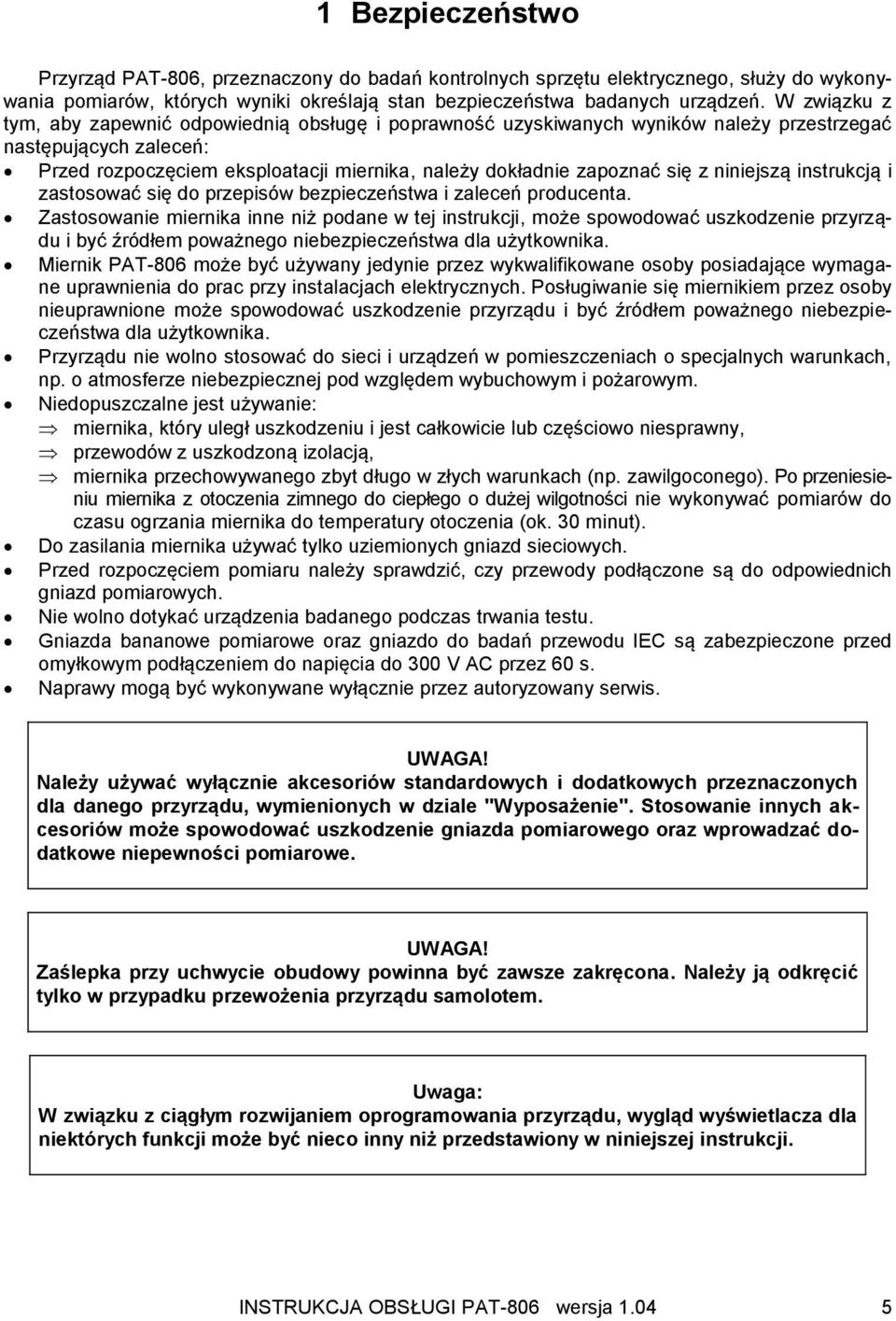 1 Bezpieczeństwo

Przyrząd PAT-806, przeznaczony do badań kontrolnych sprzętu elektrycznego, służy do wykonywania pomiarów, których wyniki określają stan bezpieczeństwa badanych urządzeń. W związku z tym, aby zapewnić odpowiednią obsługę i poprawność uzyskiwanych wyników należy przestrzegać następujących zaleceń:

• Przed rozpoczęciem eksploatacji miernika, należy dokładnie zapoznać się z niniejszą instrukcją i zastosować się do przepisów bezpieczeństwa i zaleceń producenta.
• Zastosowanie miernika inne niż podane w tej instrukcji, może spowodować uszkodzenie przyrządu i być źródłem poważnego niebezpieczeństwa dla użytkownika.
• Miernik PAT-806 może być używany jedynie przez wykwalifikowane osoby posiadające wymagane uprawnienia do prac przy instalacjach elektrycznych. Posługiwanie się miernikiem przez osoby nieuprawnione może spowodować uszkodzenie przyrządu i być źródłem poważnego niebezpieczeństwa dla użytkownika.
• Przyrządu nie wolno stosować do sieci i urządzeń w pomieszczeniach o specjalnych warunkach, np. o atmosferze niebezpiecznej pod względem wybuchowym i pożarowym.
• Niedopuszczalne jest używanie:
⇒ miernika, który uległ uszkodzeniu i jest całkowicie lub częściowo niesprawny,
⇒ przewodów z uszkodzoną izolacją,
⇒ miernika przechowywanego zbyt długo w złych warunkach (np. zawilgoconego). Po przeniesieniu miernika z otoczenia zimnego do ciepłego o dużej wilgotności nie wykonywać pomiarów do czasu ogrzania miernika do temperatury otoczenia (ok. 30 minut).
• Do zasilania miernika używać tylko uziemionych gniazd sieciowych.
• Przed rozpoczęciem pomiaru należy sprawdzić, czy przewody podłączone są do odpowiednich gniazd pomiarowych.
• Nie wolno dotykać urządzenia badanego podczas trwania testu.
• Gniazda bananowe pomiarowe oraz gniazdo do badań przewodu IEC są zabezpieczone przed omyłkowym podłączeniem do napięcia do 300 V AC przez 60 s.
• Naprawy mogą być wykonywane wyłącznie przez autoryzowany serwis.

UWAGA!
Należy używać wyłącznie akcesoriów standardowych i dodatkowych przeznaczonych dla danego przyrządu, wymienionych w dziale "Wyposażenie". Stosowanie innych akcesoriów może spowodować uszkodzenie gniazda pomiarowego oraz wprowadzać dodatkowe niepewności pomiarowe.

UWAGA!
Zaślepka przy uchwycie obudowy powinna być zawsze zakręcona. Należy ją odkręcić tylko w przypadku przewożenia przyrządu samolotem.

Uwaga:
W związku z ciągłym rozwijaniem oprogramowania przyrządu, wygląd wyświetlacza dla niektórych funkcji może być nieco inny niż przedstawiony w niniejszej instrukcji.

INSTRUKCJA OBSŁUGI PAT-806 wersja 1.04 5